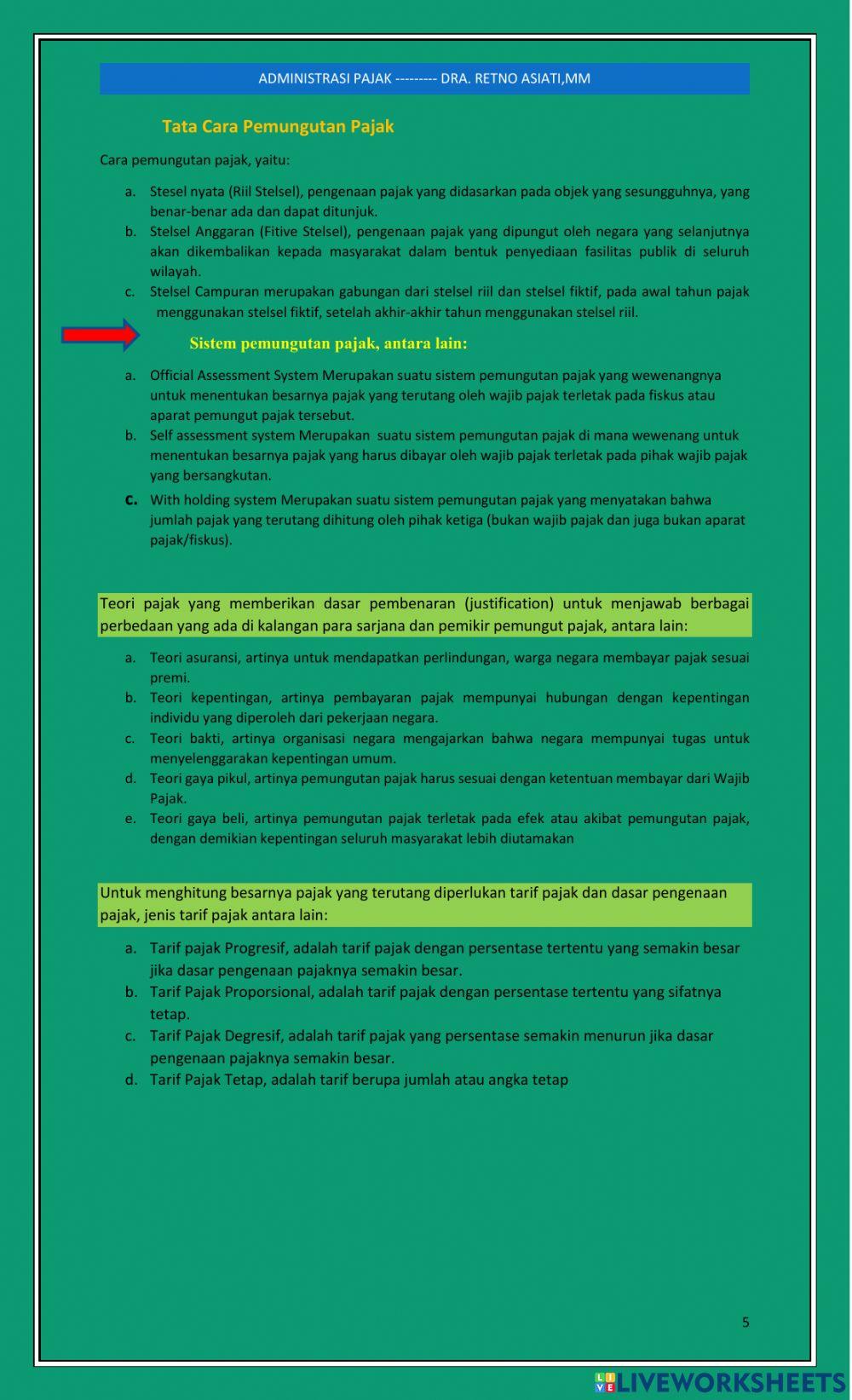 ADMINISTRASI PAJAK --------- DRA. RETNO ASIATI,MM

Tata Cara Pemungutan Pajak

Cara pemungutan pajak, yaitu:

a. Stesel nyata (Riil Stelsel), pengenaan pajak yang didasarkan pada objek yang sesungguhnya, yang benar-benar ada dan dapat ditunjuk.
b. Stelsel Anggaran (Fitive Stelsel), pengenaan pajak yang dipungut oleh negara yang selanjutnya akan dikembalikan kepada masyarakat dalam bentuk penyediaan fasilitas publik di seluruh wilayah.
c. Stelsel Campuran merupakan gabungan dari stelsel riil dan stelsel fiktif, pada awal tahun pajak menggunakan stelsel fiktif, setelah akhir-akhir tahun menggunakan stelsel riil.

Sistem pemungutan pajak, antara lain:

a. Official Assessment System Merupakan suatu sistem pemungutan pajak yang wewenangnya untuk menentukan besarnya pajak yang terutang oleh wajib pajak terletak pada fiskus atau aparat pemungut pajak tersebut.
b. Self assessment system Merupakan suatu sistem pemungutan pajak di mana wewenang untuk menentukan besarnya pajak yang harus dibayar oleh wajib pajak terletak pada pihak wajib pajak yang bersangkutan.
c. With holding system Merupakan suatu sistem pemungutan pajak yang menyatakan bahwa jumlah pajak yang terutang dihitung oleh pihak ketiga (bukan wajib pajak dan juga bukan aparat pajak/fiskus).

Teori pajak yang memberikan dasar pembenaran (justification) untuk menjawab berbagai perbedaan yang ada di kalangan para sarjana dan pemikir pemungut pajak, antara lain:

a. Teori asuransi, artinya untuk mendapatkan perlindungan, warga negara membayar pajak sesuai premi.
b. Teori kepentingan, artinya pembayaran pajak mempunyai hubungan dengan kepentingan individu yang diperoleh dari pekerjaan negara.
c. Teori bakti, artinya organisasi negara mengajarkan bahwa negara mempunyai tugas untuk menyelenggarakan kepentingan umum.
d. Teori gaya pikul, artinya pemungutan pajak harus sesuai dengan ketentuan membayar dari Wajib Pajak.
e. Teori gaya beli, artinya pemungutan pajak terletak pada efek atau akibat pemungutan pajak, dengan demikian kepentingan seluruh masyarakat lebih diutamakan

Untuk menghitung besarnya pajak yang terutang diperlukan tarif pajak dan dasar pengenaan pajak, jenis tarif pajak antara lain:

a. Tarif pajak Progresif, adalah tarif pajak dengan persentase tertentu yang semakin besar jika dasar pengenaan pajaknya semakin besar.
b. Tarif Pajak Proporsional, adalah tarif pajak dengan persentase tertentu yang sifatnya tetap.
c. Tarif Pajak Degresif, adalah tarif pajak yang persentase semakin menurun jika dasar pengenaan pajaknya semakin besar.
d. Tarif Pajak Tetap, adalah tarif berupa jumlah atau angka tetap

5

LIVEWORKSHEETS